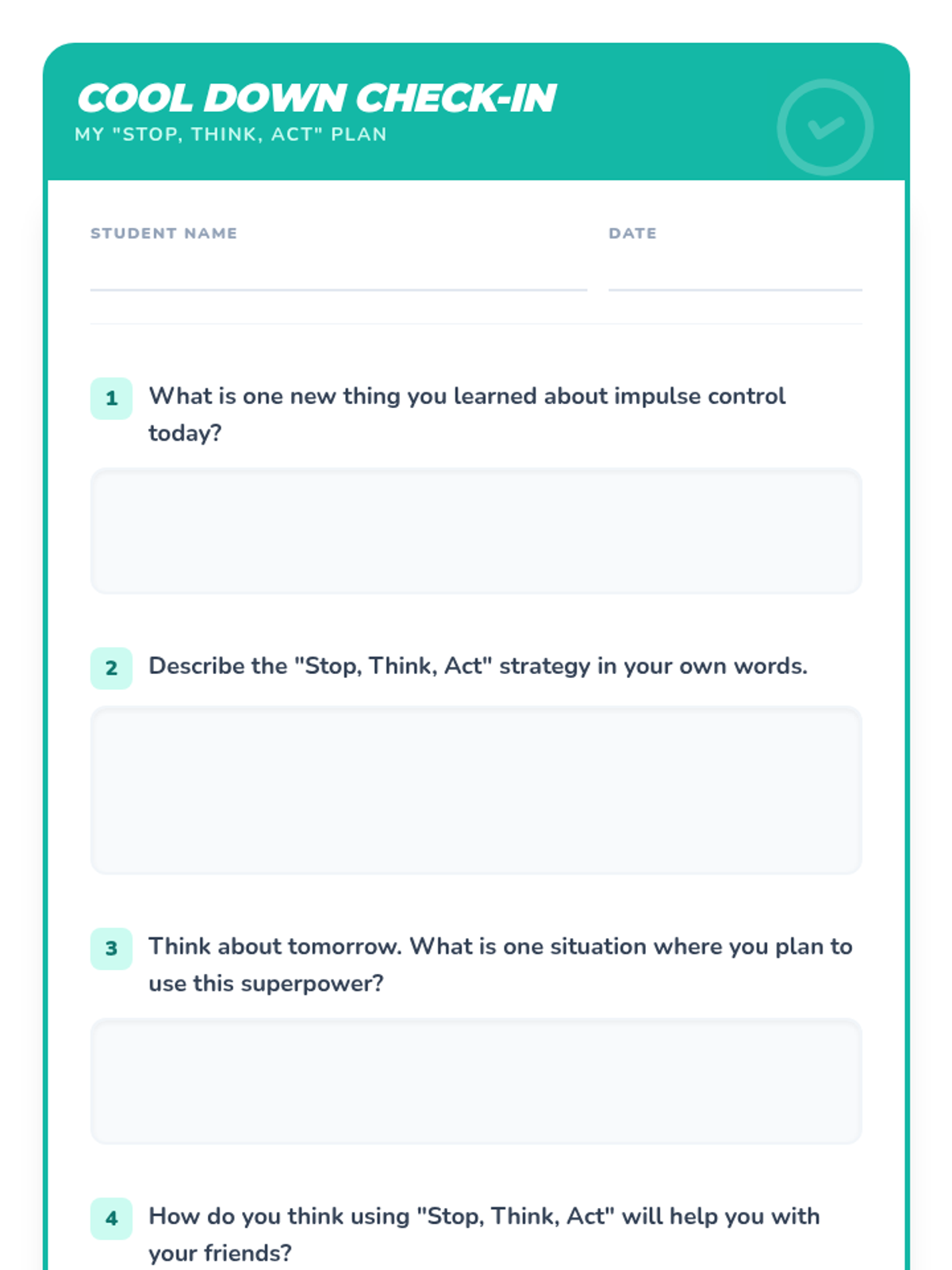 COOL DOWN CHECK-IN
MY "STOP, THINK, ACT" PLAN

STUDENT NAME ____
DATE ____

1 What is one new thing you learned about impulse control today?

2 Describe the "Stop, Think, Act" strategy in your own words.

3 Think about tomorrow. What is one situation where you plan to use this superpower?

4 How do you think using "Stop, Think, Act" will help you with your friends?